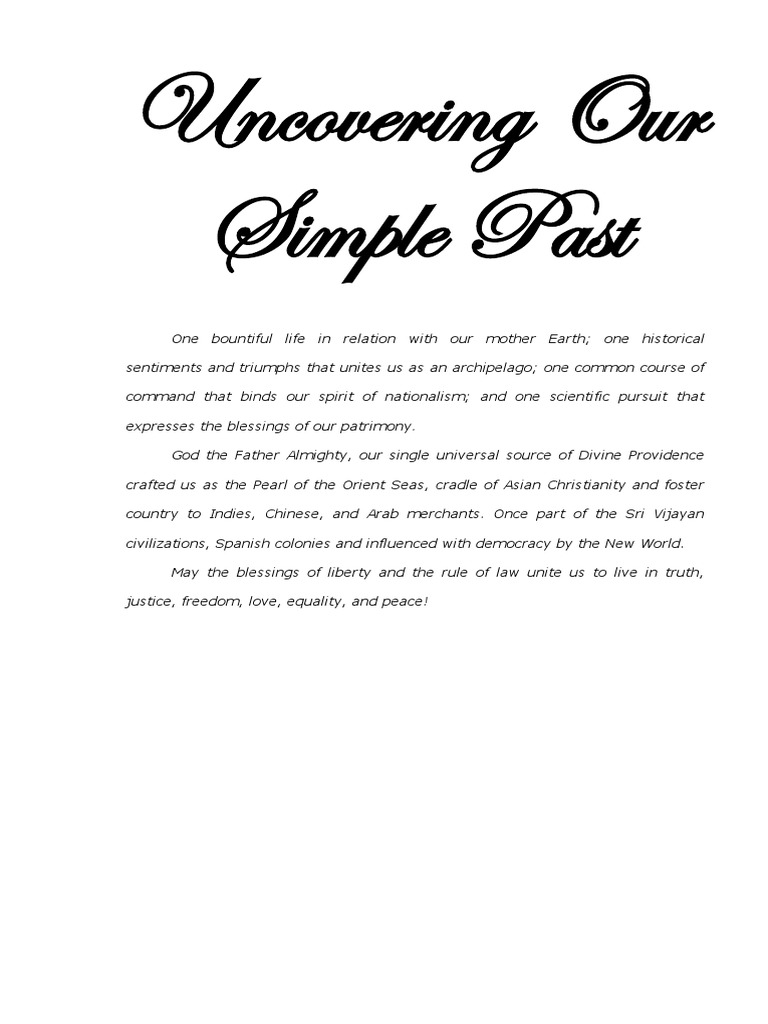 Uncovering Our Simple Past

One bountiful life in relation with our mother Earth; one historical sentiments and triumphs that unites us as an archipelago; one common course of command that binds our spirit of nationalism; and one scientific pursuit that expresses the blessings of our patrimony.

God the Father Almighty, our single universal source of Divine Providence crafted us as the Pearl of the Orient Seas, cradle of Asian Christianity and foster country to Indies, Chinese, and Arab merchants. Once part of the Sri Vijayan civilizations, Spanish colonies and influenced with democracy by the New World.

May the blessings of liberty and the rule of law unite us to live in truth, justice, freedom, love, equality, and peace!